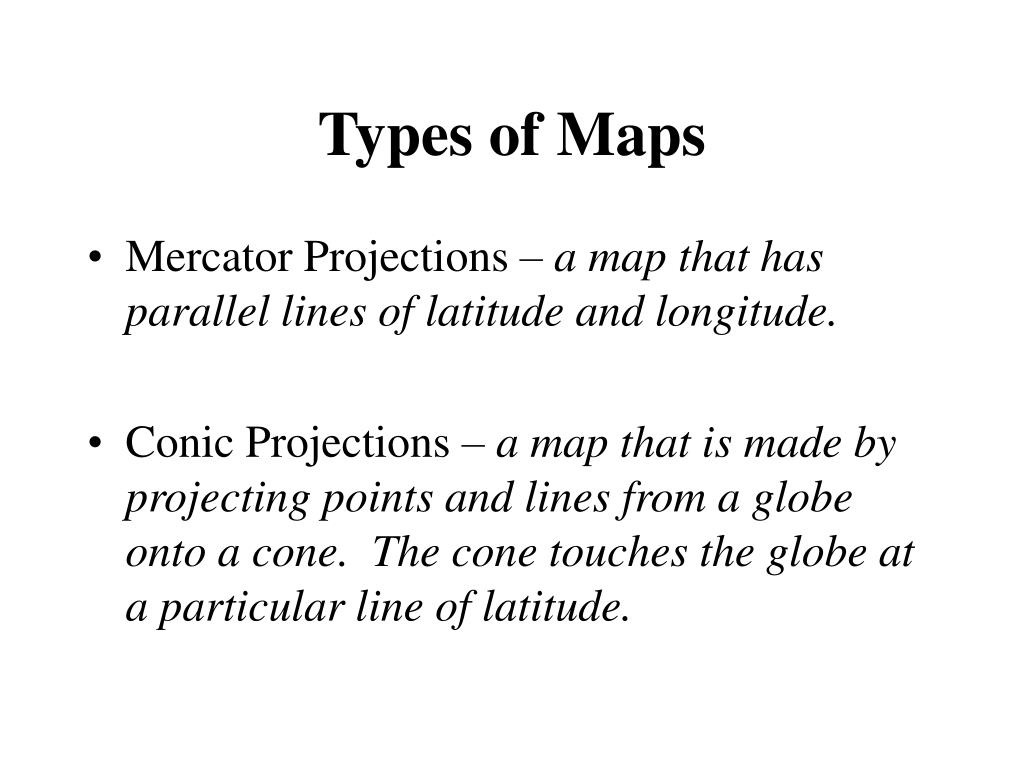 Types of Maps

• Mercator Projections – a map that has parallel lines of latitude and longitude.

• Conic Projections – a map that is made by projecting points and lines from a globe onto a cone. The cone touches the globe at a particular line of latitude.